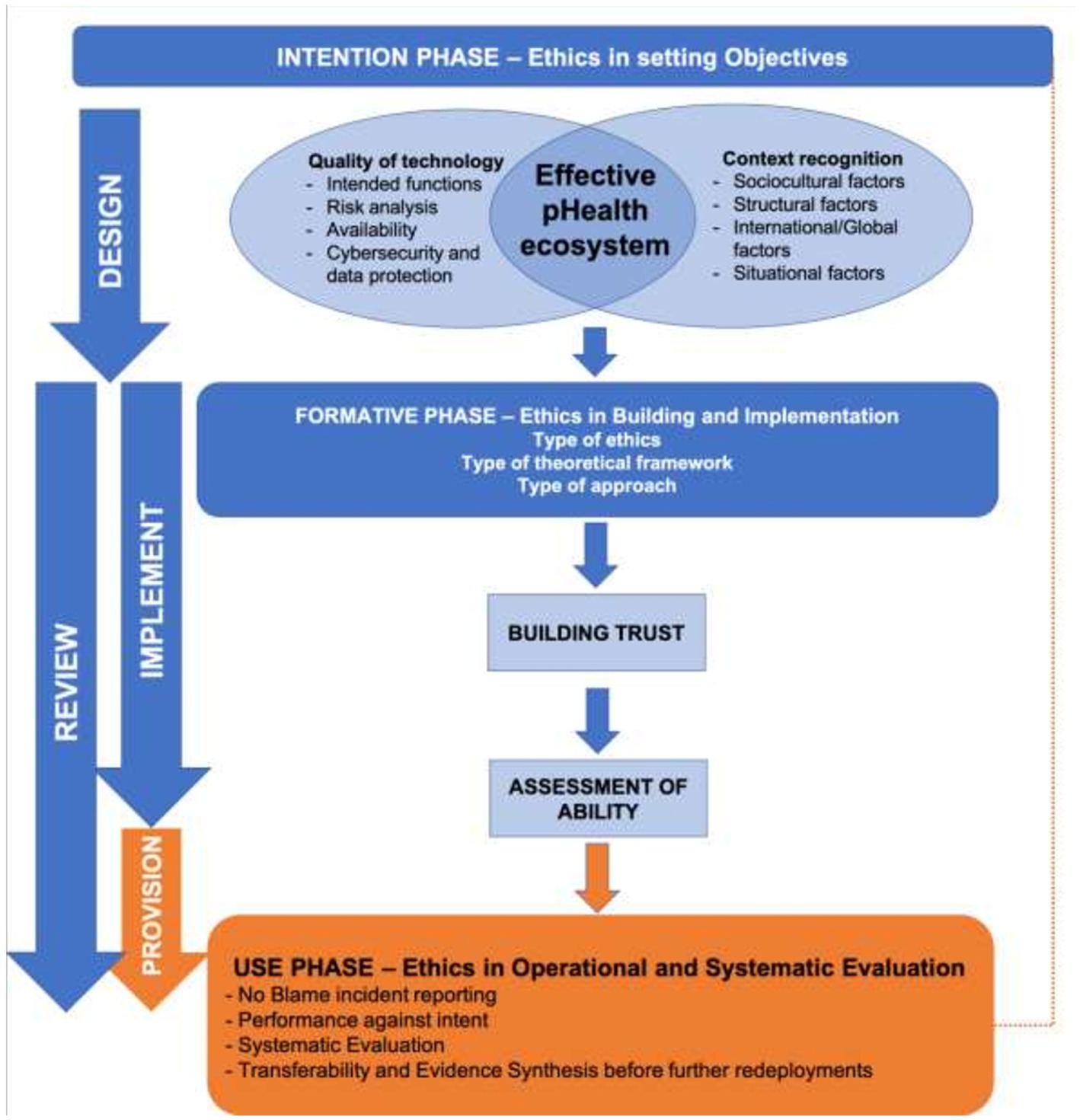 INTENTION PHASE – Ethics in setting Objectives

DESIGN

Quality of technology
- Intended functions
- Risk analysis
- Availability
- Cybersecurity and data protection

Effective pHealth ecosystem

Context recognition
- Sociocultural factors
- Structural factors
- International/Global factors
- Situational factors

REVIEW

IMPLEMENT

FORMATIVE PHASE – Ethics in Building and Implementation
Type of ethics
Type of theoretical framework
Type of approach

BUILDING TRUST

ASSESSMENT OF ABILITY

PROVISION

USE PHASE – Ethics in Operational and Systematic Evaluation
- No Blame incident reporting
- Performance against intent
- Systematic Evaluation
- Transferability and Evidence Synthesis before further redeployments